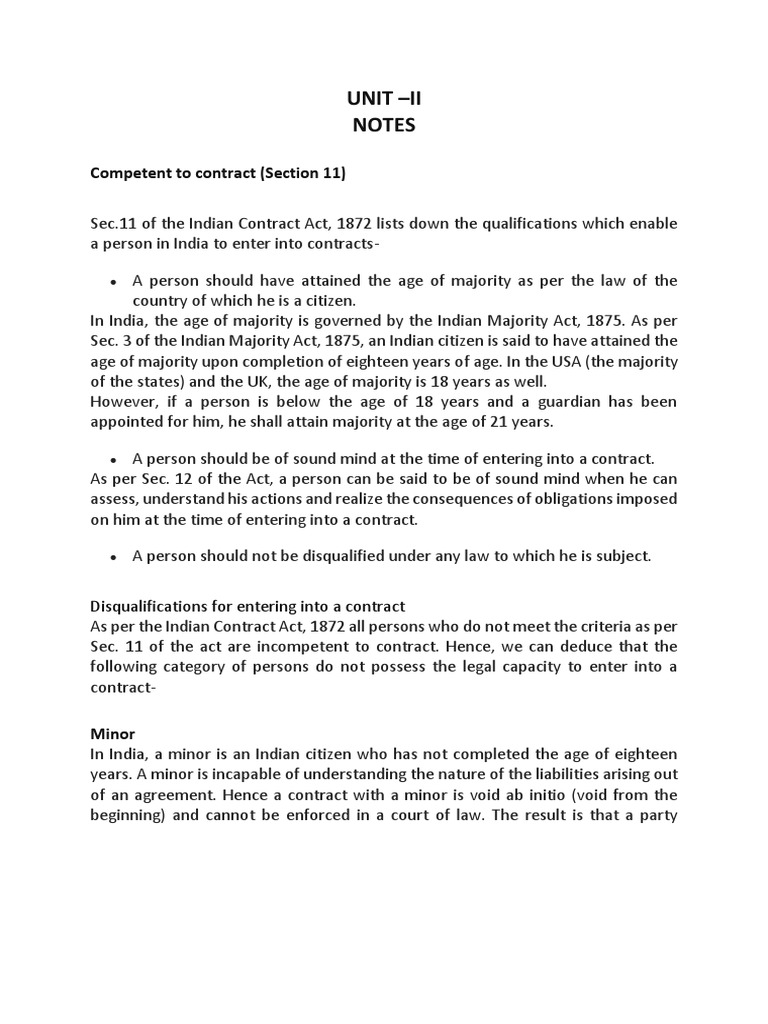 UNIT –II
NOTES

Competent to contract (Section 11)

Sec.11 of the Indian Contract Act, 1872 lists down the qualifications which enable a person in India to enter into contracts-

• A person should have attained the age of majority as per the law of the country of which he is a citizen.
In India, the age of majority is governed by the Indian Majority Act, 1875. As per Sec. 3 of the Indian Majority Act, 1875, an Indian citizen is said to have attained the age of majority upon completion of eighteen years of age. In the USA (the majority of the states) and the UK, the age of majority is 18 years as well.
However, if a person is below the age of 18 years and a guardian has been appointed for him, he shall attain majority at the age of 21 years.

• A person should be of sound mind at the time of entering into a contract.
As per Sec. 12 of the Act, a person can be said to be of sound mind when he can assess, understand his actions and realize the consequences of obligations imposed on him at the time of entering into a contract.

• A person should not be disqualified under any law to which he is subject.

Disqualifications for entering into a contract
As per the Indian Contract Act, 1872 all persons who do not meet the criteria as per Sec. 11 of the act are incompetent to contract. Hence, we can deduce that the following category of persons do not possess the legal capacity to enter into a contract-

Minor
In India, a minor is an Indian citizen who has not completed the age of eighteen years. A minor is incapable of understanding the nature of the liabilities arising out of an agreement. Hence a contract with a minor is void ab initio (void from the beginning) and cannot be enforced in a court of law. The result is that a party